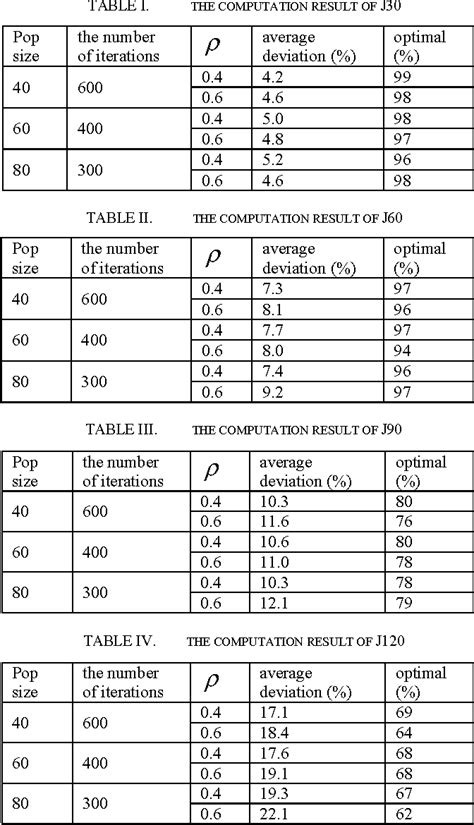 TABLE I. THE COMPUTATION RESULT OF J30

| Pop size | the number of iterations | $\rho$ | average deviation (%) | optimal (%) |
|---|---|---|---|---|
| 40 | 600 | 0.4 | 4.2 | 99 |
| | | 0.6 | 4.6 | 98 |
| 60 | 400 | 0.4 | 5.0 | 98 |
| | | 0.6 | 4.8 | 97 |
| 80 | 300 | 0.4 | 5.2 | 96 |
| | | 0.6 | 4.6 | 98 |

TABLE II. THE COMPUTATION RESULT OF J60

| Pop size | the number of iterations | $\rho$ | average deviation (%) | optimal (%) |
|---|---|---|---|---|
| 40 | 600 | 0.4 | 7.3 | 97 |
| | | 0.6 | 8.1 | 96 |
| 60 | 400 | 0.4 | 7.7 | 97 |
| | | 0.6 | 8.0 | 94 |
| 80 | 300 | 0.4 | 7.4 | 96 |
| | | 0.6 | 9.2 | 97 |

TABLE III. THE COMPUTATION RESULT OF J90

| Pop size | the number of iterations | $\rho$ | average deviation (%) | optimal (%) |
|---|---|---|---|---|
| 40 | 600 | 0.4 | 10.3 | 80 |
| | | 0.6 | 11.6 | 76 |
| 60 | 400 | 0.4 | 10.6 | 80 |
| | | 0.6 | 11.0 | 78 |
| 80 | 300 | 0.4 | 10.3 | 78 |
| | | 0.6 | 12.1 | 79 |

TABLE IV. THE COMPUTATION RESULT OF J120

| Pop size | the number of iterations | $\rho$ | average deviation (%) | optimal (%) |
|---|---|---|---|---|
| 40 | 600 | 0.4 | 17.1 | 69 |
| | | 0.6 | 18.4 | 64 |
| 60 | 400 | 0.4 | 17.6 | 68 |
| | | 0.6 | 19.1 | 68 |
| 80 | 300 | 0.4 | 19.3 | 67 |
| | | 0.6 | 22.1 | 62 |